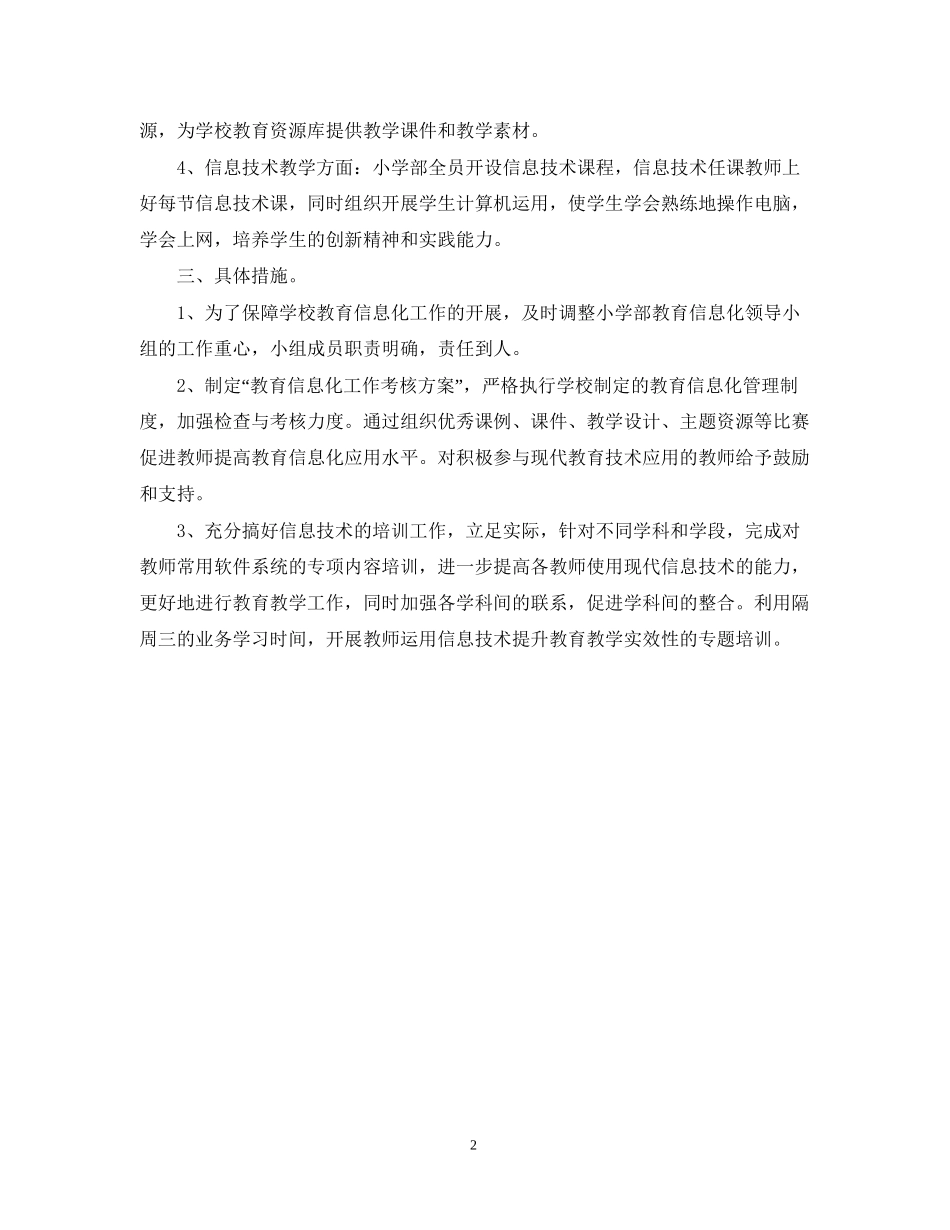 源，为学校教育资源库提供教学课件和教学素材。

4、信息技术教学方面：小学部全员开设信息技术课程，信息技术任课教师上好每节信息技术课，同时组织开展学生计算机运用，使学生学会熟练地操作电脑，学会上网，培养学生的创新精神和实践能力。

三、具体措施。

1、为了保障学校教育信息化工作的开展，及时调整小学部教育信息化领导小组的工作重心，小组成员职责明确，责任到人。

2、制定“教育信息化工作考核方案”，严格执行学校制定的教育信息化管理制度，加强检查与考核力度。通过组织优秀课例、课件、教学设计、主题资源等比赛促进教师提高教育信息化应用水平。对积极参与现代教育技术应用的教师给予鼓励和支持。

3、充分搞好信息技术的培训工作，立足实际，针对不同学科和学段，完成对教师常用软件系统的专项内容培训，进一步提高各教师使用现代信息技术的能力，更好地进行教育教学工作，同时加强各学科间的联系，促进学科间的整合。利用隔周三的业务学习时间，开展教师运用信息技术提升教育教学实效性的专题培训。

2